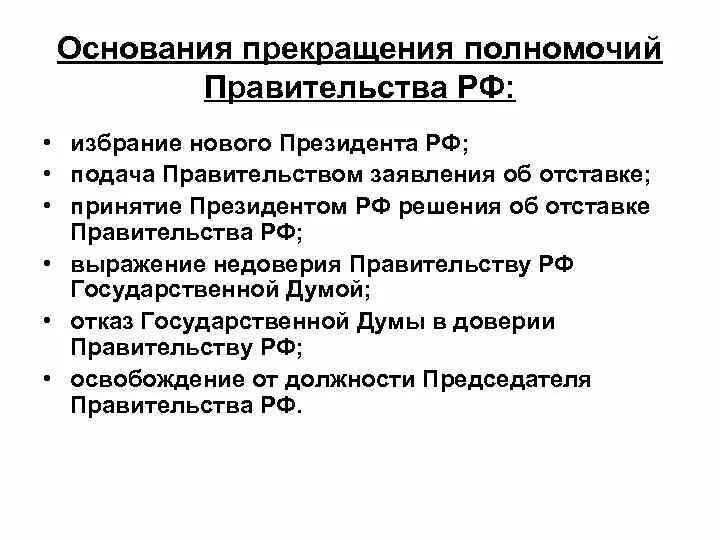 Основания прекращения полномочий Правительства РФ:

• избрание нового Президента РФ;
• подача Правительством заявления об отставке;
• принятие Президентом РФ решения об отставке Правительства РФ;
• выражение недоверия Правительству РФ Государственной Думой;
• отказ Государственной Думы в доверии Правительству РФ;
• освобождение от должности Председателя Правительства РФ.